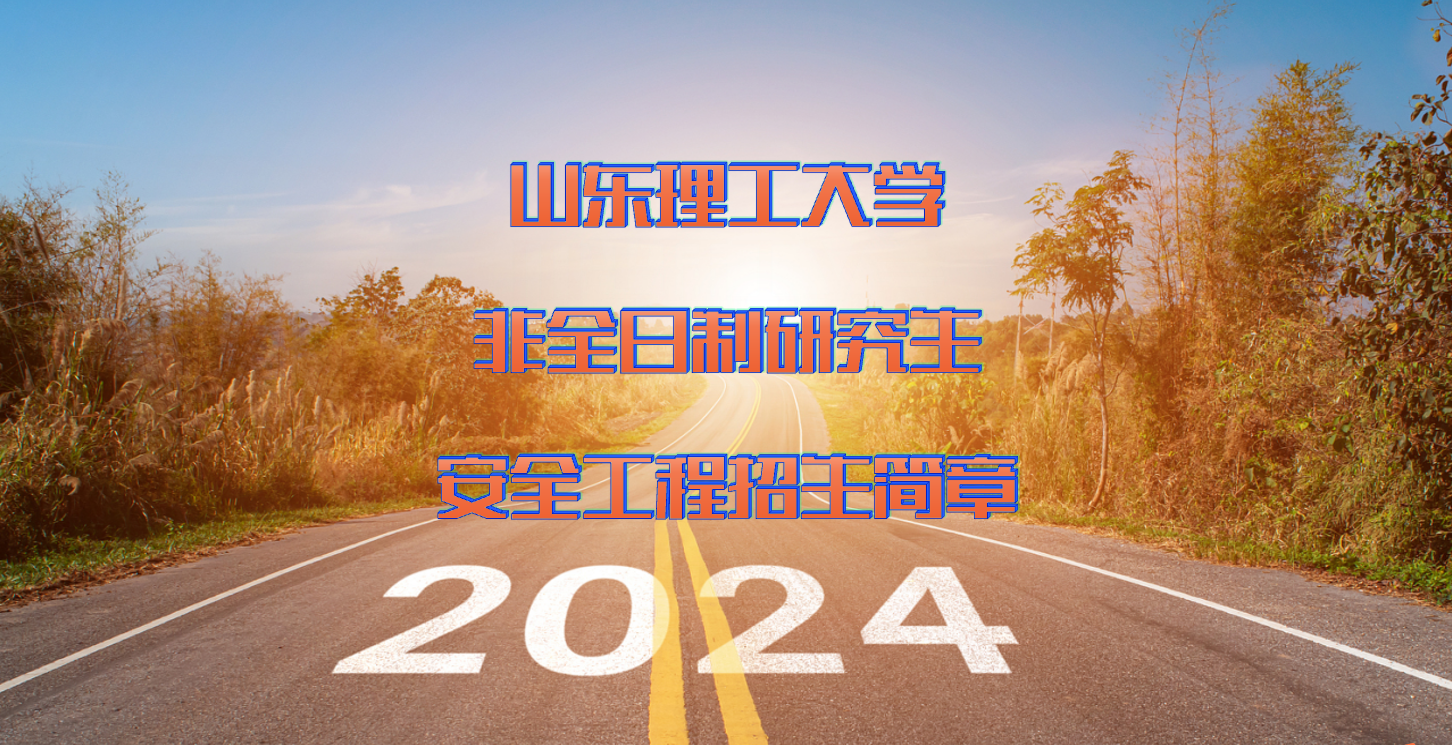 山东理工大学

非全日制研究生

安全工程招生简章

2024